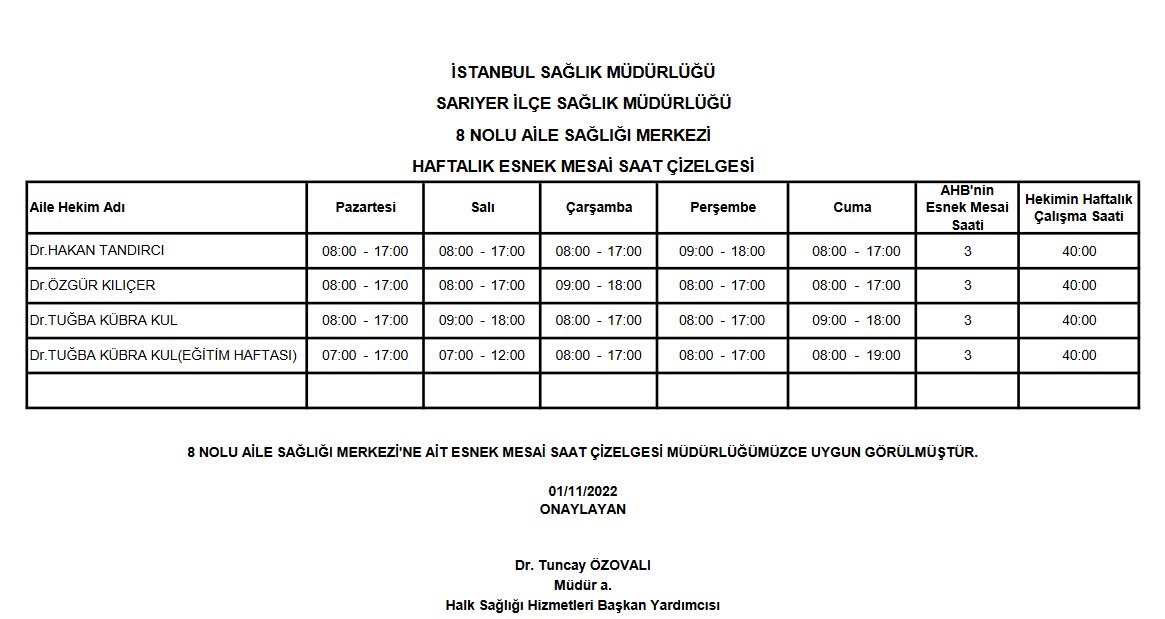 İSTANBUL SAĞLIK MÜDÜRLÜĞÜ

SARIYER İLÇE SAĞLIK MÜDÜRLÜĞÜ

8 NOLU AİLE SAĞLIĞI MERKEZİ

HAFTALIK ESNEK MESAİ SAAT ÇİZELGESİ

| Aile Hekim Adı | Pazartesi | Salı | Çarşamba | Perşembe | Cuma | AHB'nin Esnek Mesai Saati | Hekimin Haftalık Çalışma Saati |
|---|---|---|---|---|---|---|---|
| Dr.HAKAN TANDIRCI | 08:00 - 17:00 | 08:00 - 17:00 | 08:00 - 17:00 | 09:00 - 18:00 | 08:00 - 17:00 | 3 | 40:00 |
| Dr.ÖZGÜR KILIÇER | 08:00 - 17:00 | 08:00 - 17:00 | 09:00 - 18:00 | 08:00 - 17:00 | 08:00 - 17:00 | 3 | 40:00 |
| Dr.TUĞBA KÜBRA KUL | 08:00 - 17:00 | 09:00 - 18:00 | 08:00 - 17:00 | 08:00 - 17:00 | 09:00 - 18:00 | 3 | 40:00 |
| Dr.TUĞBA KÜBRA KUL(EĞİTİM HAFTASI) | 07:00 - 17:00 | 07:00 - 12:00 | 08:00 - 17:00 | 08:00 - 17:00 | 08:00 - 19:00 | 3 | 40:00 |
| | | | | | | | |

8 NOLU AİLE SAĞLIĞI MERKEZİ'NE AİT ESNEK MESAİ SAAT ÇİZELGESİ MÜDÜRLÜĞÜMÜZCE UYGUN GÖRÜLMÜŞTÜR.

01/11/2022
ONAYLAYAN

Dr. Tuncay ÖZOVALI
Müdür a.
Halk Sağlığı Hizmetleri Başkan Yardımcısı